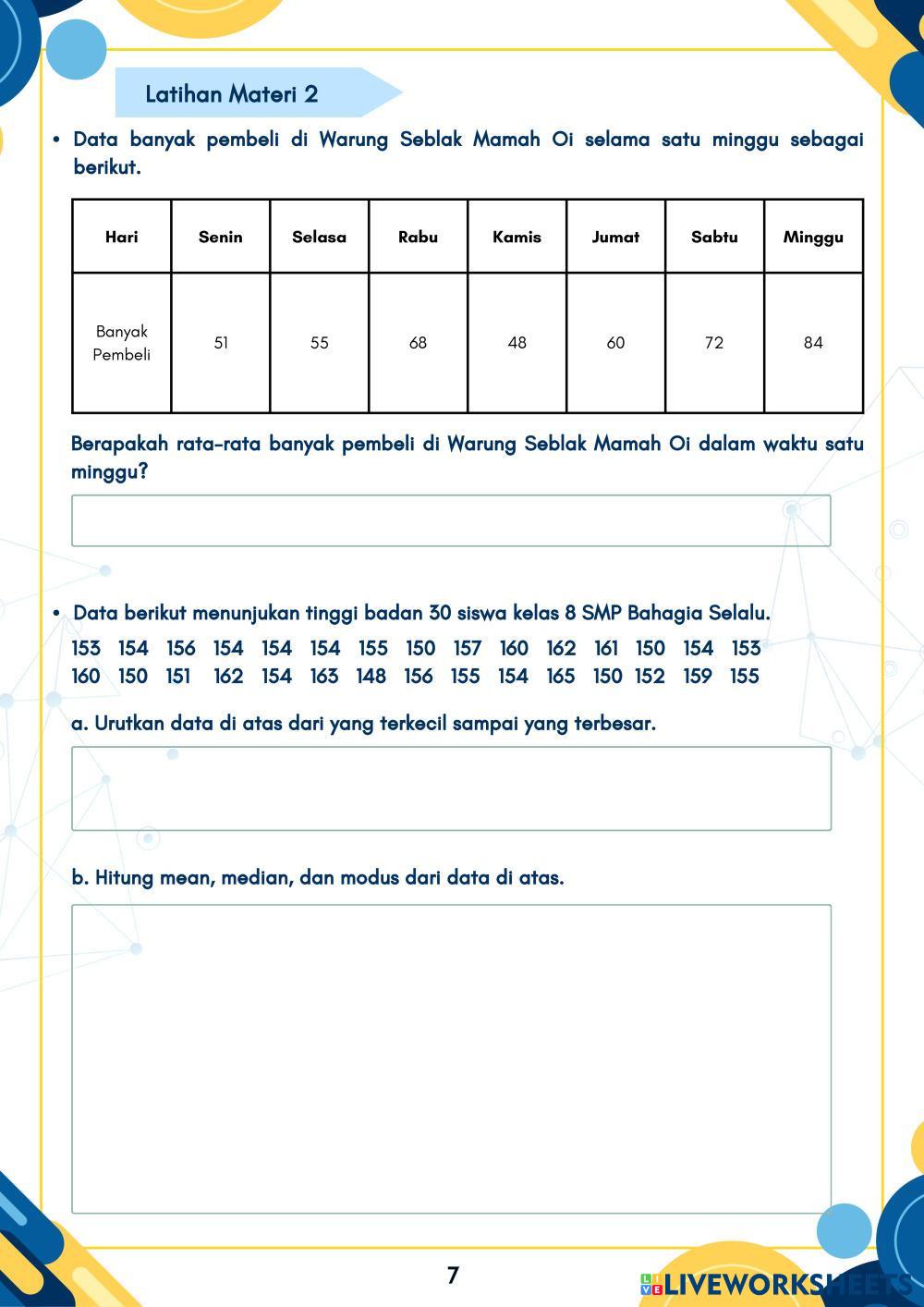 Latihan Materi 2

• Data banyak pembeli di Warung Seblak Mamah Oi selama satu minggu sebagai berikut.

| Hari | Senin | Selasa | Rabu | Kamis | Jumat | Sabtu | Minggu |
|---|---|---|---|---|---|---|---|
| Banyak Pembeli | 51 | 55 | 68 | 48 | 60 | 72 | 84 |

Berapakah rata-rata banyak pembeli di Warung Seblak Mamah Oi dalam waktu satu minggu?

• Data berikut menunjukan tinggi badan 30 siswa kelas 8 SMP Bahagia Selalu.
153 154 156 154 154 154 155 150 157 160 162 161 150 154 153
160 150 151 162 154 163 148 156 155 154 165 150 152 159 155

a. Urutkan data di atas dari yang terkecil sampai yang terbesar.

b. Hitung mean, median, dan modus dari data di atas.

7

LIVEWORKSHEETS